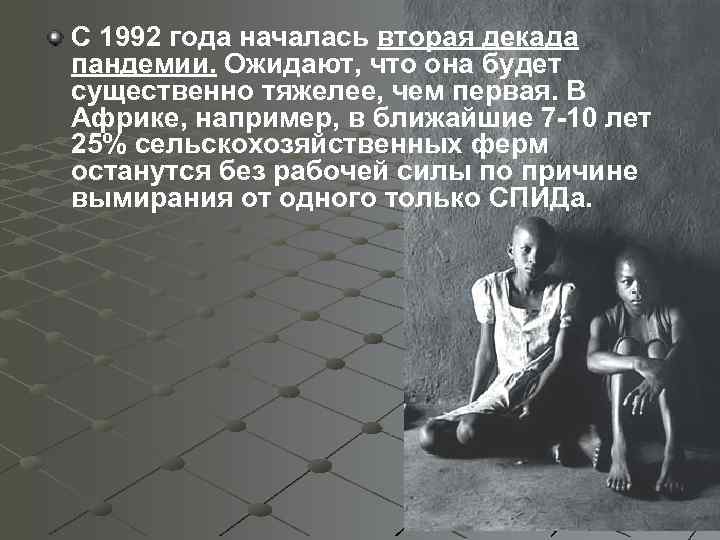 С 1992 года началась вторая декада пандемии. Ожидают, что она будет существенно тяжелее, чем первая. В Африке, например, в ближайшие 7-10 лет 25% сельскохозяйственных ферм останутся без рабочей силы по причине вымирания от одного только СПИДа.